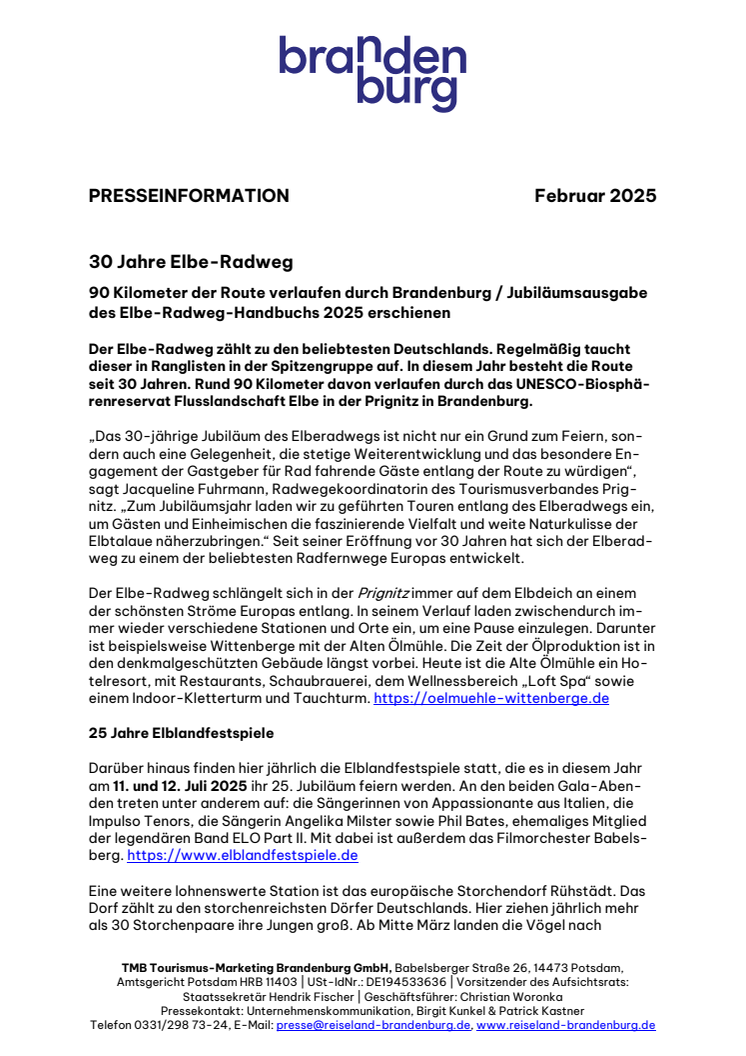 branden
burg

PRESSEINFORMATION Februar 2025

30 Jahre Elbe-Radweg

90 Kilometer der Route verlaufen durch Brandenburg / Jubiläumsausgabe des Elbe-Radweg-Handbuchs 2025 erschienen

Der Elbe-Radweg zählt zu den beliebtesten Deutschlands. Regelmäßig taucht dieser in Ranglisten in der Spitzengruppe auf. In diesem Jahr besteht die Route seit 30 Jahren. Rund 90 Kilometer davon verlaufen durch das UNESCO-Biosphärenreservat Flusslandschaft Elbe in der Prignitz in Brandenburg.

„Das 30-jährige Jubiläum des Elberadwegs ist nicht nur ein Grund zum Feiern, sondern auch eine Gelegenheit, die stetige Weiterentwicklung und das besondere Engagement der Gastgeber für Rad fahrende Gäste entlang der Route zu würdigen“, sagt Jacqueline Fuhrmann, Radwegekoordinatorin des Tourismusverbandes Prignitz. „Zum Jubiläumsjahr laden wir zu geführten Touren entlang des Elberadwegs ein, um Gästen und Einheimischen die faszinierende Vielfalt und weite Naturkulisse der Elbtalaue näherzubringen.“ Seit seiner Eröffnung vor 30 Jahren hat sich der Elberadweg zu einem der beliebtesten Radfernwege Europas entwickelt.

Der Elbe-Radweg schlängelt sich in der Prignitz immer auf dem Elbdeich an einem der schönsten Ströme Europas entlang. In seinem Verlauf laden zwischendurch immer wieder verschiedene Stationen und Orte ein, um eine Pause einzulegen. Darunter ist beispielsweise Wittenberge mit der Alten Ölmühle. Die Zeit der Ölproduktion ist in den denkmalgeschützten Gebäude längst vorbei. Heute ist die Alte Ölmühle ein Hotelresort, mit Restaurants, Schaubrauerei, dem Wellnessbereich „Loft Spa“ sowie einem Indoor-Kletterturm und Tauchturm. https://oelmuehle-wittenberge.de

25 Jahre Elblandfestspiele

Darüber hinaus finden hier jährlich die Elblandfestspiele statt, die es in diesem Jahr am 11. und 12. Juli 2025 ihr 25. Jubiläum feiern werden. An den beiden Gala-Abenden treten unter anderem auf: die Sängerinnen von Appassionante aus Italien, die Impulso Tenors, die Sängerin Angelika Milster sowie Phil Bates, ehemaliges Mitglied der legendären Band ELO Part II. Mit dabei ist außerdem das Filmorchester Babelsberg. https://www.elblandfestspiele.de

Eine weitere lohnenswerte Station ist das europäische Storchendorf Rühstädt. Das Dorf zählt zu den storchenreichsten Dörfer Deutschlands. Hier ziehen jährlich mehr als 30 Storchenpaare ihre Jungen groß. Ab Mitte März landen die Vögel nach

TMB Tourismus-Marketing Brandenburg GmbH, Babelsberger Straße 26, 14473 Potsdam, Amtsgericht Potsdam HRB 11403 | USt-IdNr.: DE194533636 | Vorsitzender des Aufsichtsrats: Staatssekretär Hendrik Fischer | Geschäftsführer: Christian Woronka
Pressekontakt: Unternehmenskommunikation, Birgit Kunkel & Patrick Kastner
Telefon 0331/298 73-24, E-Mail: presse@reiseland-brandenburg.de, www.reiseland-brandenburg.de